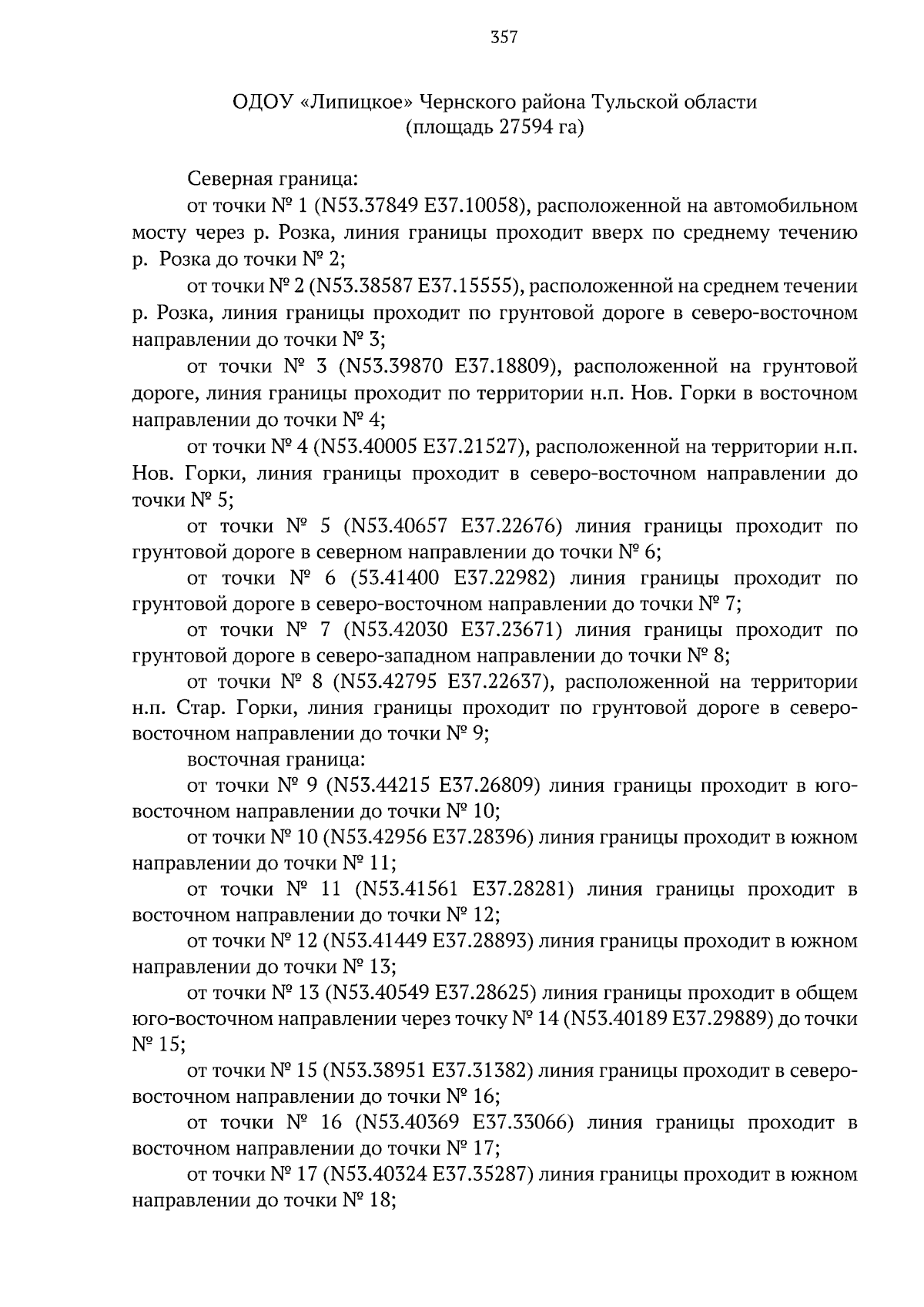 357

ОДОУ «Липицкое» Чернского района Тульской области
(площадь 27594 га)

Северная граница:

от точки № 1 (N53.37849 E37.10058), расположенной на автомобильном мосту через р. Розка, линия границы проходит вверх по среднему течению р. Розка до точки № 2;

от точки № 2 (N53.38587 E37.15555), расположенной на среднем течении р. Розка, линия границы проходит по грунтовой дороге в северо-восточном направлении до точки № 3;

от точки № 3 (N53.39870 E37.18809), расположенной на грунтовой дороге, линия границы проходит по территории н.п. Нов. Горки в восточном направлении до точки № 4;

от точки № 4 (N53.40005 E37.21527), расположенной на территории н.п. Нов. Горки, линия границы проходит в северо-восточном направлении до точки № 5;

от точки № 5 (N53.40657 E37.22676) линия границы проходит по грунтовой дороге в северном направлении до точки № 6;

от точки № 6 (53.41400 E37.22982) линия границы проходит по грунтовой дороге в северо-восточном направлении до точки № 7;

от точки № 7 (N53.42030 E37.23671) линия границы проходит по грунтовой дороге в северо-западном направлении до точки № 8;

от точки № 8 (N53.42795 E37.22637), расположенной на территории н.п. Стар. Горки, линия границы проходит по грунтовой дороге в северо-восточном направлении до точки № 9;

восточная граница:

от точки № 9 (N53.44215 E37.26809) линия границы проходит в юго-восточном направлении до точки № 10;

от точки № 10 (N53.42956 E37.28396) линия границы проходит в южном направлении до точки № 11;

от точки № 11 (N53.41561 E37.28281) линия границы проходит в восточном направлении до точки № 12;

от точки № 12 (N53.41449 E37.28893) линия границы проходит в южном направлении до точки № 13;

от точки № 13 (N53.40549 E37.28625) линия границы проходит в общем юго-восточном направлении через точку № 14 (N53.40189 E37.29889) до точки № 15;

от точки № 15 (N53.38951 E37.31382) линия границы проходит в северо-восточном направлении до точки № 16;

от точки № 16 (N53.40369 E37.33066) линия границы проходит в восточном направлении до точки № 17;

от точки № 17 (N53.40324 E37.35287) линия границы проходит в южном направлении до точки № 18;